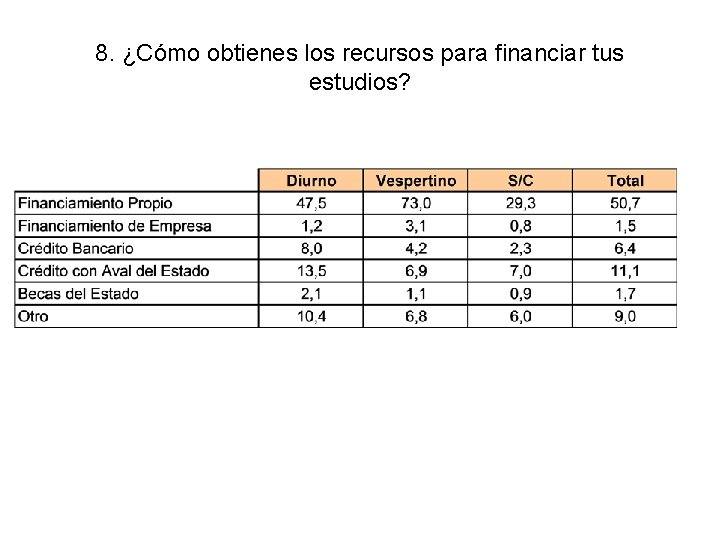 8. ¿Cómo obtienes los recursos para financiar tus estudios?

|  | Diurno | Vespertino | S/C | Total |
|---|---|---|---|---|
| Financiamiento Propio | 47,5 | 73,0 | 29,3 | 50,7 |
| Financiamiento de Empresa | 1,2 | 3,1 | 0,8 | 1,5 |
| Crédito Bancario | 8,0 | 4,2 | 2,3 | 6,4 |
| Crédito con Aval del Estado | 13,5 | 6,9 | 7,0 | 11,1 |
| Becas del Estado | 2,1 | 1,1 | 0,9 | 1,7 |
| Otro | 10,4 | 6,8 | 6,0 | 9,0 |